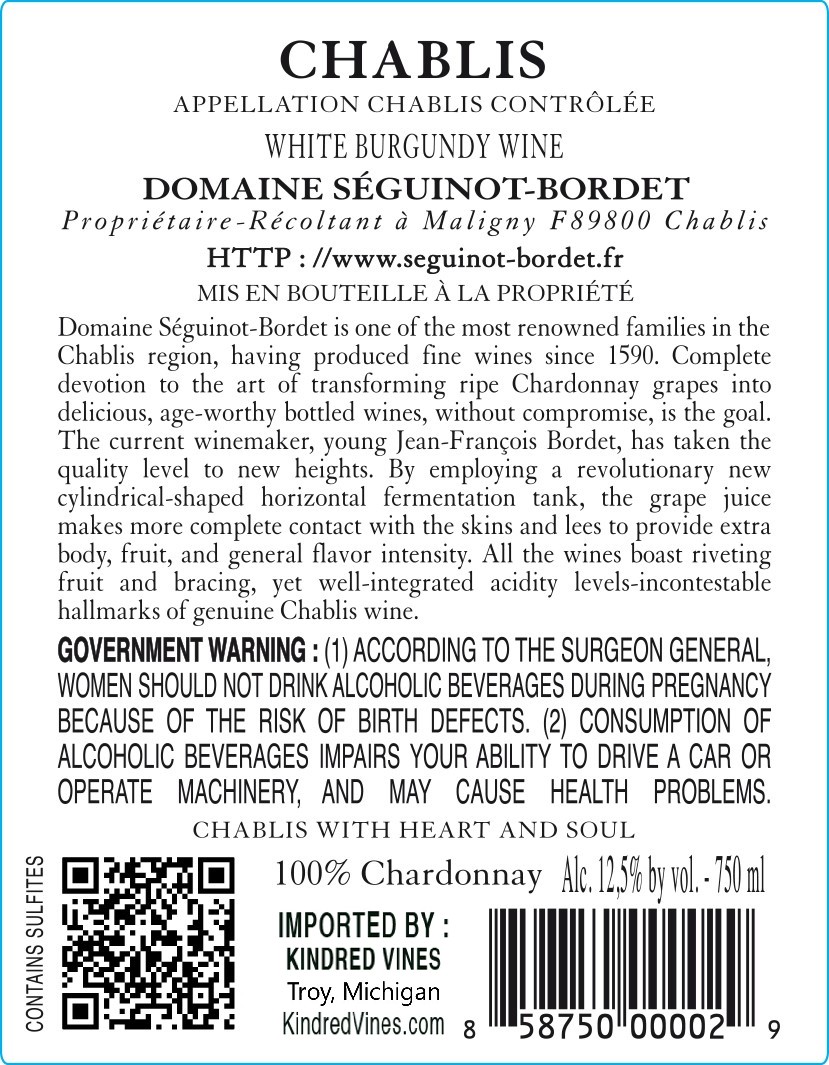 CHABLIS
APPELLATION CHABLIS CONTRÔLÉE
WHITE BURGUNDY WINE
DOMAINE SÉGUINOT-BORDET
Propriétaire-Récoltant à Maligny F89800 Chablis
HTTP : //www.seguinot-bordet.fr
MIS EN BOUTEILLE À LA PROPRIÉTÉ

Domaine Séguinot-Bordet is one of the most renowned families in the Chablis region, having produced fine wines since 1590. Complete devotion to the art of transforming ripe Chardonnay grapes into delicious, age-worthy bottled wines, without compromise, is the goal. The current winemaker, young Jean-François Bordet, has taken the quality level to new heights. By employing a revolutionary new cylindrical-shaped horizontal fermentation tank, the grape juice makes more complete contact with the skins and lees to provide extra body, fruit, and general flavor intensity. All the wines boast riveting fruit and bracing, yet well-integrated acidity levels-incontestable hallmarks of genuine Chablis wine.

GOVERNMENT WARNING : (1) ACCORDING TO THE SURGEON GENERAL, WOMEN SHOULD NOT DRINK ALCOHOLIC BEVERAGES DURING PREGNANCY BECAUSE OF THE RISK OF BIRTH DEFECTS. (2) CONSUMPTION OF ALCOHOLIC BEVERAGES IMPAIRS YOUR ABILITY TO DRIVE A CAR OR OPERATE MACHINERY, AND MAY CAUSE HEALTH PROBLEMS.

CHABLIS WITH HEART AND SOUL

CONTAINS SULFITES

100% Chardonnay Alc. 12,5% by vol. - 750 ml

IMPORTED BY :
KINDRED VINES
Troy, Michigan
KindredVines.com

8 58750 00002 9